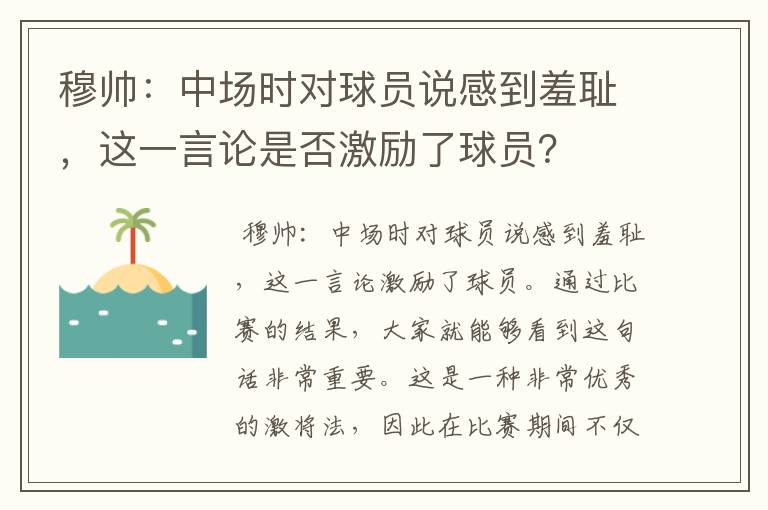 穆帅：中场时对球员说感到羞耻，这一言论是否激励了球员？

穆帅：中场时对球员说感到羞耻，这一言论激励了球员。通过比赛的结果，大家就能够看到这句话非常重要。这是一种非常优秀的激将法，因此在比赛期间不仅